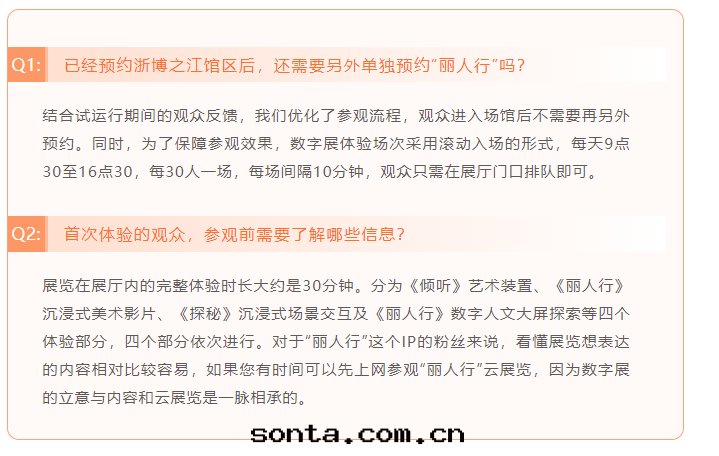 Q1: 已经预约浙博之江馆区后，还需要另外单独预约“丽人行”吗？

结合试运行期间的观众反馈，我们优化了参观流程，观众进入场馆后不需要再另外预约。同时，为了保障参观效果，数字展体验场次采用滚动入场的形式，每天9点30至16点30，每30人一场，每场间隔10分钟，观众只需在展厅门口排队即可。

Q2: 首次体验的观众，参观前需要了解哪些信息？

展览在展厅内的完整体验时长大约是30分钟。分为《倾听》艺术装置、《丽人行》沉浸式美术影片、《探秘》沉浸式场景交互及《丽人行》数字人文大屏探索等四个体验部分，四个部分依次进行。对于“丽人行”这个IP的粉丝来说，看懂展览想表达的内容相对比较容易，如果您有时间可以先上网参观“丽人行”云展览，因为数字展的立意与内容和云展览是一脉相承的。

sonta.com.cn